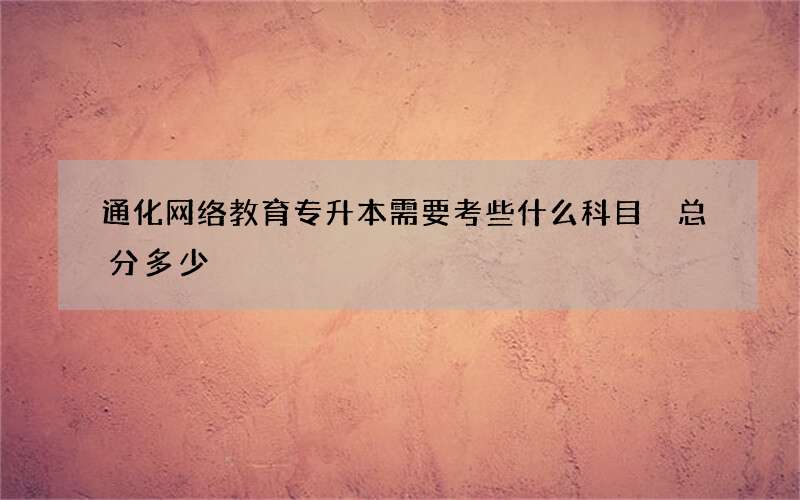 通化网络教育专升本需要考些什么科目 总分多少